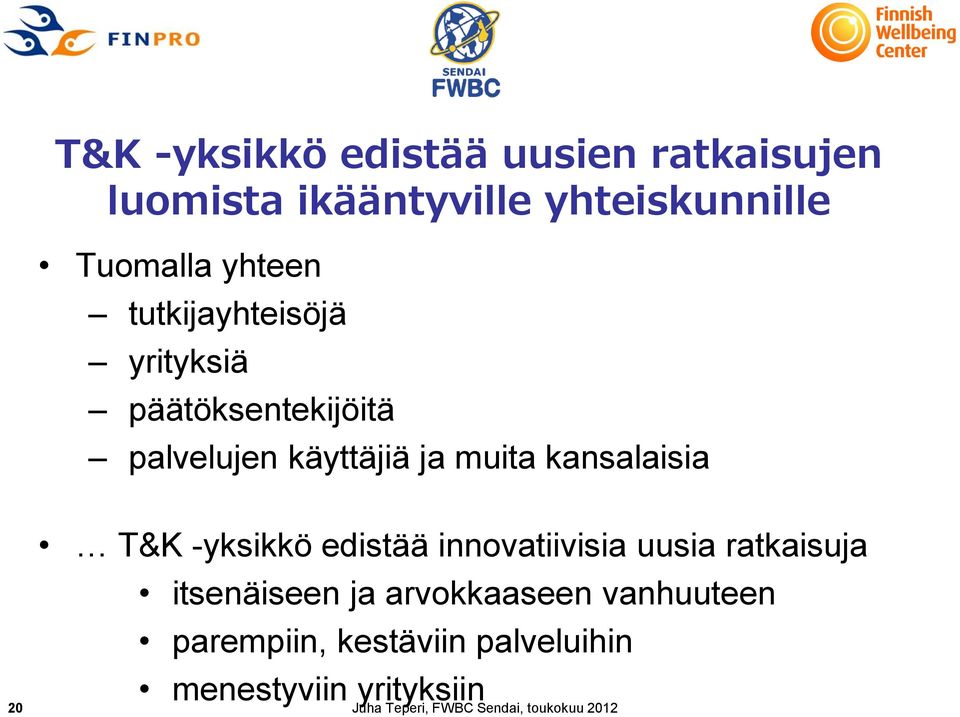 FINPRO

SENDAI FWBC

Finnish Wellbeing Center

T&K -yksikkö edistää uusien ratkaisujen luomista ikääntyville yhteiskunnille

• Tuomalla yhteen
– tutkijayhteisöjä
– yrityksiä
– päätöksentekijöitä
– palvelujen käyttäjiä ja muita kansalaisia

• … T&K -yksikkö edistää innovatiivisia uusia ratkaisuja
• itsenäiseen ja arvokkaaseen vanhuuteen
• parempiin, kestäviin palveluihin
• menestyviin yrityksiin

20 Juha Teperi, FWBC Sendai, toukokuu 2012